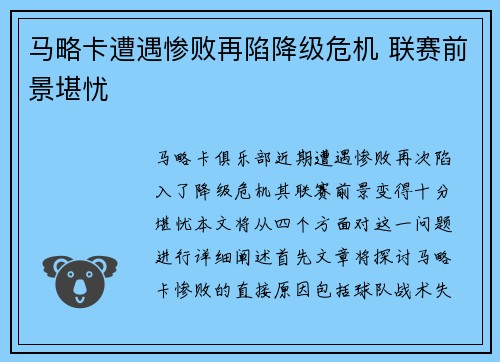 马略卡遭遇惨败再陷降级危机 联赛前景堪忧

马略卡俱乐部近期遭遇惨败再次陷入了降级危机其联赛前景变得十分堪忧本文将从四个方面对这一问题进行详细阐述首先文章将探讨马略卡惨败的直接原因包括球队战术失